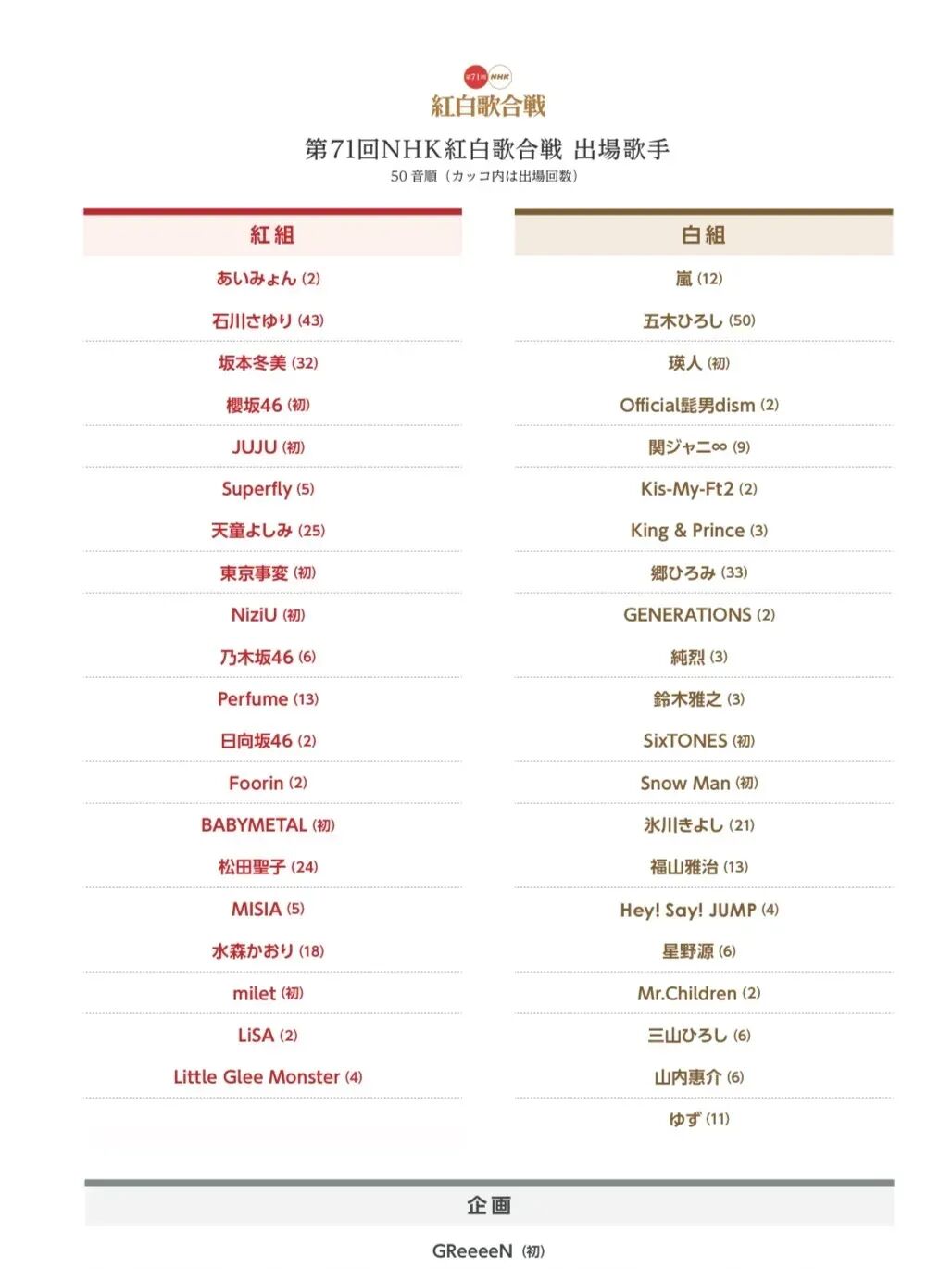 第71回 NHK
紅白歌合戦

第71回NHK紅白歌合戦 出場歌手
50 音順（カッコ内は出場回数）

紅組

あいみょん (2)
石川さゆり (43)
坂本冬美 (32)
櫻坂46 (初)
JUJU (初)
Superfly (5)
天童よしみ (25)
東京事変 (初)
NiziU (初)
乃木坂46 (6)
Perfume (13)
日向坂46 (2)
Foorin (2)
BABYMETAL (初)
松田聖子 (24)
MISIA (5)
水森かおり (18)
milet (初)
LiSA (2)
Little Glee Monster (4)

白組

嵐 (12)
五木ひろし (50)
瑛人 (初)
Official髭男dism (2)
関ジャニ∞ (9)
Kis-My-Ft2 (2)
King & Prince (3)
郷ひろみ (33)
GENERATIONS (2)
純烈 (3)
鈴木雅之 (3)
SixTONES (初)
Snow Man (初)
氷川きよし (21)
福山雅治 (13)
Hey! Say! JUMP (4)
星野源 (6)
Mr.Children (2)
三山ひろし (6)
山内惠介 (6)
ゆず (11)

企画

GReeeeN (初)